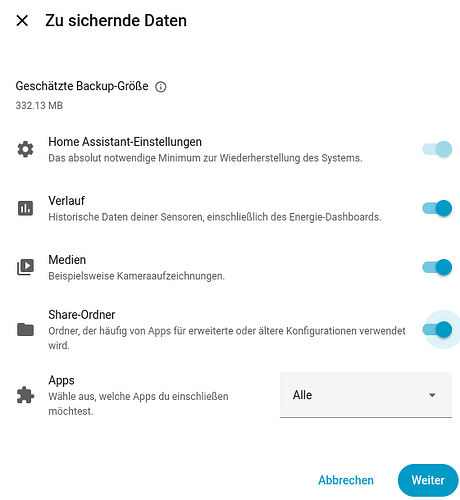 Zu sichernde Daten

Geschätzte Backup-Größe

332.13 MB

Home Assistant-Einstellungen
Das absolut notwendige Minimum zur Wiederherstellung des Systems.

Verlauf
Historische Daten deiner Sensoren, einschließlich des Energie-Dashboards.

Medien
Beispielsweise Kameraaufzeichnungen.

Share-Ordner
Ordner, der häufig von Apps für erweiterte oder ältere Konfigurationen verwendet wird.

Apps
Wähle aus, welche Apps du einschließen möchtest.

Alle

Abbrechen

Weiter